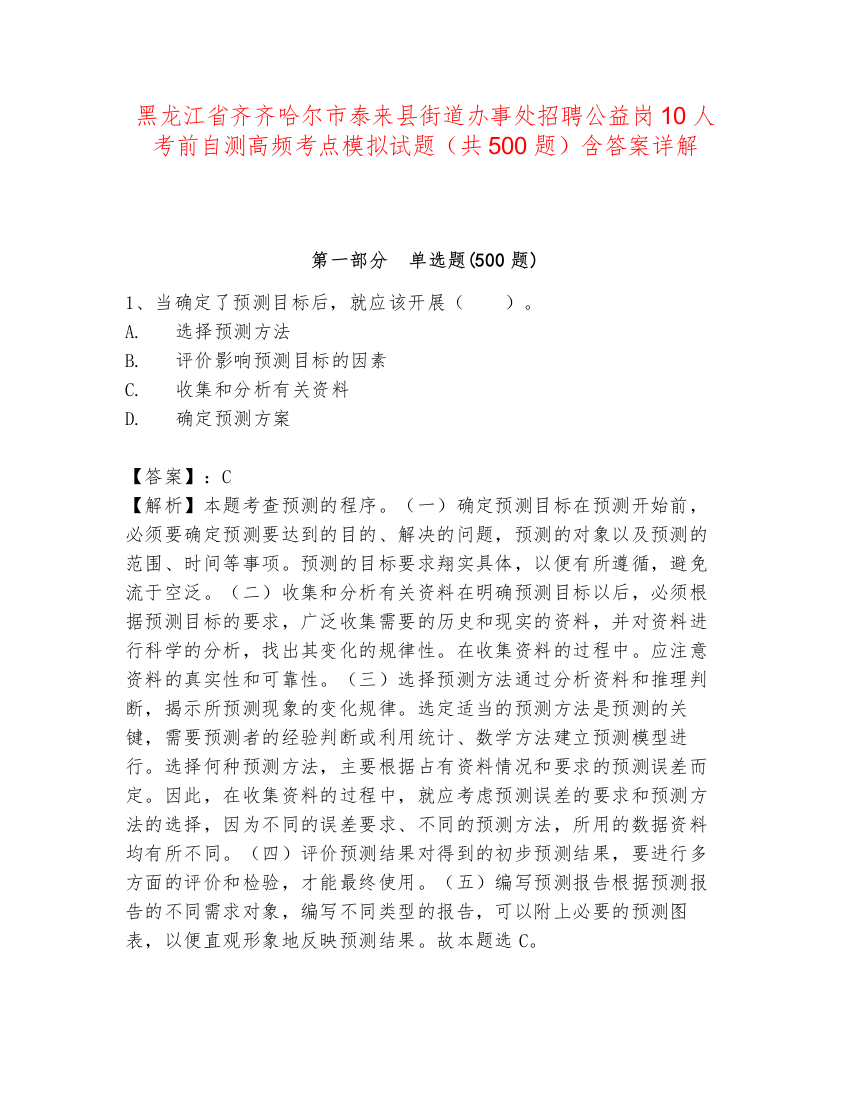 黑龙江省齐齐哈尔市泰来县街道办事处招聘公益岗10人考前自测高频考点模拟试题（共500题）含答案详解

第一部分　单选题(500题)

1、当确定了预测目标后，就应该开展（　　）。
A.　选择预测方法
B.　评价影响预测目标的因素
C.　收集和分析有关资料
D.　确定预测方案

【答案】：C
【解析】本题考查预测的程序。（一）确定预测目标在预测开始前，必须要确定预测要达到的目的、解决的问题，预测的对象以及预测的范围、时间等事项。预测的目标要求翔实具体，以便有所遵循，避免流于空泛。（二）收集和分析有关资料在明确预测目标以后，必须根据预测目标的要求，广泛收集需要的历史和现实的资料，并对资料进行科学的分析，找出其变化的规律性。在收集资料的过程中。应注意资料的真实性和可靠性。（三）选择预测方法通过分析资料和推理判断，揭示所预测现象的变化规律。选定适当的预测方法是预测的关键，需要预测者的经验判断或利用统计、数学方法建立预测模型进行。选择何种预测方法，主要根据占有资料情况和要求的预测误差而定。因此，在收集资料的过程中，就应考虑预测误差的要求和预测方法的选择，因为不同的误差要求、不同的预测方法，所用的数据资料均有所不同。（四）评价预测结果对得到的初步预测结果，要进行多方面的评价和检验，才能最终使用。（五）编写预测报告根据预测报告的不同需求对象，编写不同类型的报告，可以附上必要的预测图表，以便直观形象地反映预测结果。故本题选C。